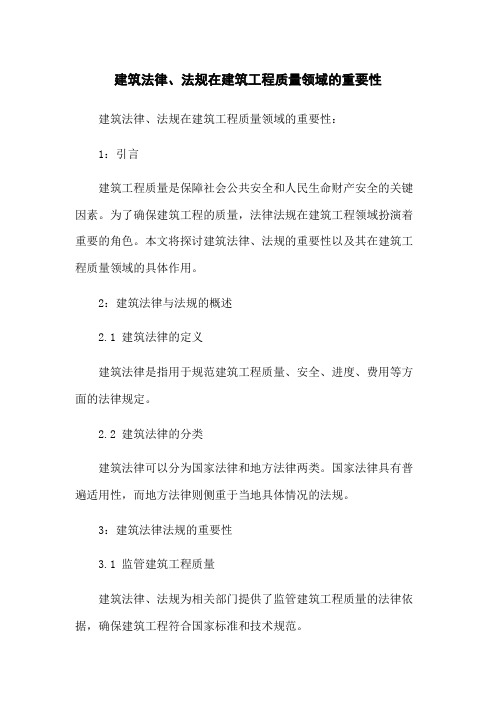 建筑法律、法规在建筑工程质量领域的重要性

建筑法律、法规在建筑工程质量领域的重要性：

1：引言

建筑工程质量是保障社会公共安全和人民生命财产安全的关键因素。为了确保建筑工程的质量，法律法规在建筑工程领域扮演着重要的角色。本文将探讨建筑法律、法规的重要性以及其在建筑工程质量领域的具体作用。

2：建筑法律与法规的概述

2.1 建筑法律的定义

建筑法律是指用于规范建筑工程质量、安全、进度、费用等方面的法律规定。

2.2 建筑法律的分类

建筑法律可以分为国家法律和地方法律两类。国家法律具有普遍适用性，而地方法律则侧重于当地具体情况的法规。

3：建筑法律法规的重要性

3.1 监管建筑工程质量

建筑法律、法规为相关部门提供了监管建筑工程质量的法律依据，确保建筑工程符合国家标准和技术规范。